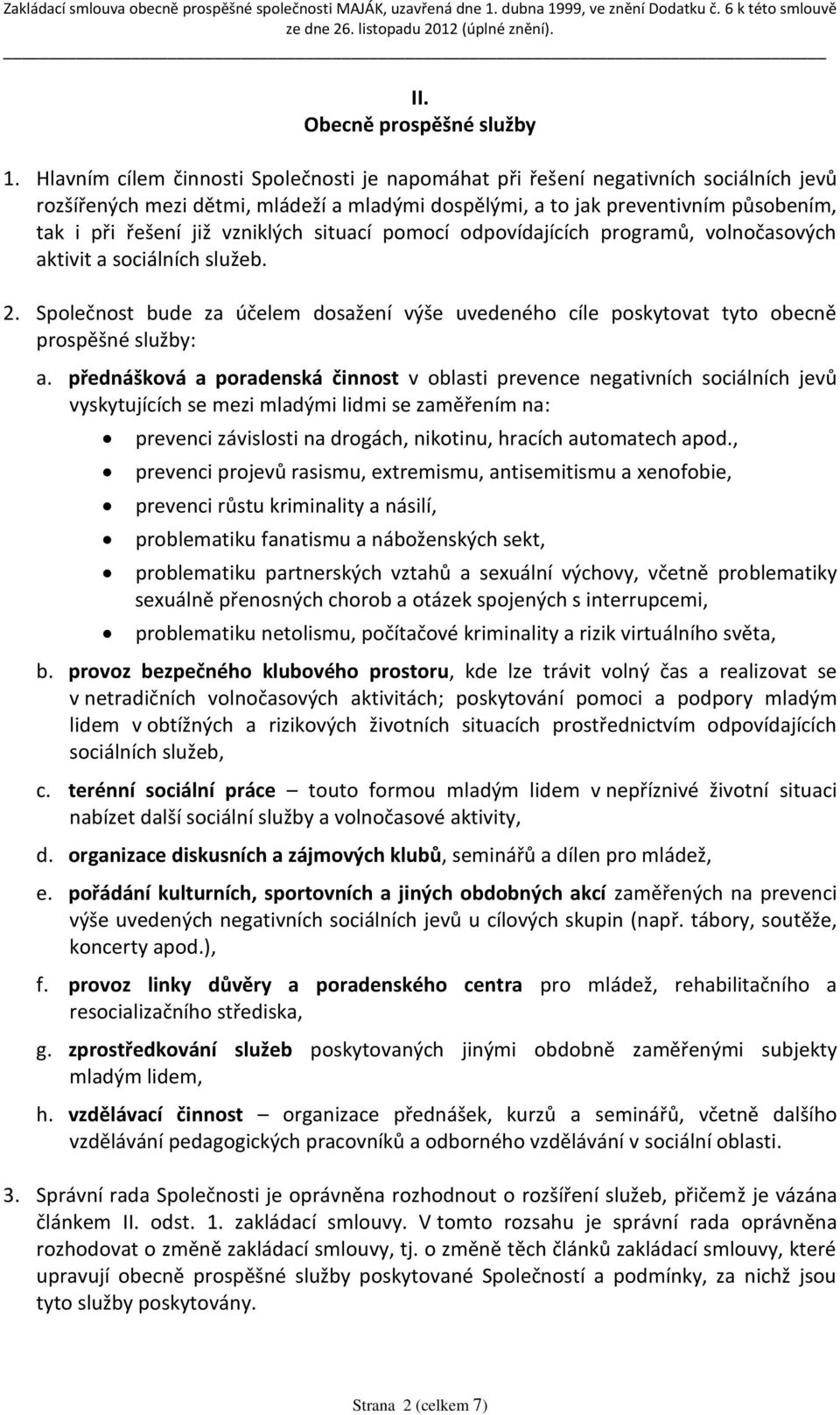 Zakládací smlouva obecně prospěšné společnosti MAJÁK, uzavřená dne 1. dubna 1999, ve znění Dodatku č. 6 k této smlouvě ze dne 26. listopadu 2012 (úplné znění).

II.
Obecně prospěšné služby

1. Hlavním cílem činnosti Společnosti je napomáhat při řešení negativních sociálních jevů rozšířených mezi dětmi, mládeží a mladými dospělými, a to jak preventivním působením, tak i při řešení již vzniklých situací pomocí odpovídajících programů, volnočasových aktivit a sociálních služeb.

2. Společnost bude za účelem dosažení výše uvedeného cíle poskytovat tyto obecně prospěšné služby:

a. přednášková a poradenská činnost v oblasti prevence negativních sociálních jevů vyskytujících se mezi mladými lidmi se zaměřením na:
• prevenci závislosti na drogách, nikotinu, hracích automatech apod.,
• prevenci projevů rasismu, extremismu, antisemitismu a xenofobie,
• prevenci růstu kriminality a násilí,
• problematiku fanatismu a náboženských sekt,
• problematiku partnerských vztahů a sexuální výchovy, včetně problematiky sexuálně přenosných chorob a otázek spojených s interrupcemi,
• problematiku netolismu, počítačové kriminality a rizik virtuálního světa,

b. provoz bezpečného klubového prostoru, kde lze trávit volný čas a realizovat se v netradičních volnočasových aktivitách; poskytování pomoci a podpory mladým lidem v obtížných a rizikových životních situacích prostřednictvím odpovídajících sociálních služeb,

c. terénní sociální práce – touto formou mladým lidem v nepříznivé životní situaci nabízet další sociální služby a volnočasové aktivity,

d. organizace diskusních a zájmových klubů, seminářů a dílen pro mládež,

e. pořádání kulturních, sportovních a jiných obdobných akcí zaměřených na prevenci výše uvedených negativních sociálních jevů u cílových skupin (např. tábory, soutěže, koncerty apod.),

f. provoz linky důvěry a poradenského centra pro mládež, rehabilitačního a resocializačního střediska,

g. zprostředkování služeb poskytovaných jinými obdobně zaměřenými subjekty mladým lidem,

h. vzdělávací činnost – organizace přednášek, kurzů a seminářů, včetně dalšího vzdělávání pedagogických pracovníků a odborného vzdělávání v sociální oblasti.

3. Správní rada Společnosti je oprávněna rozhodnout o rozšíření služeb, přičemž je vázána článkem II. odst. 1. zakládací smlouvy. V tomto rozsahu je správní rada oprávněna rozhodovat o změně zakládací smlouvy, tj. o změně těch článků zakládací smlouvy, které upravují obecně prospěšné služby poskytované Společností a podmínky, za nichž jsou tyto služby poskytovány.

Strana 2 (celkem 7)